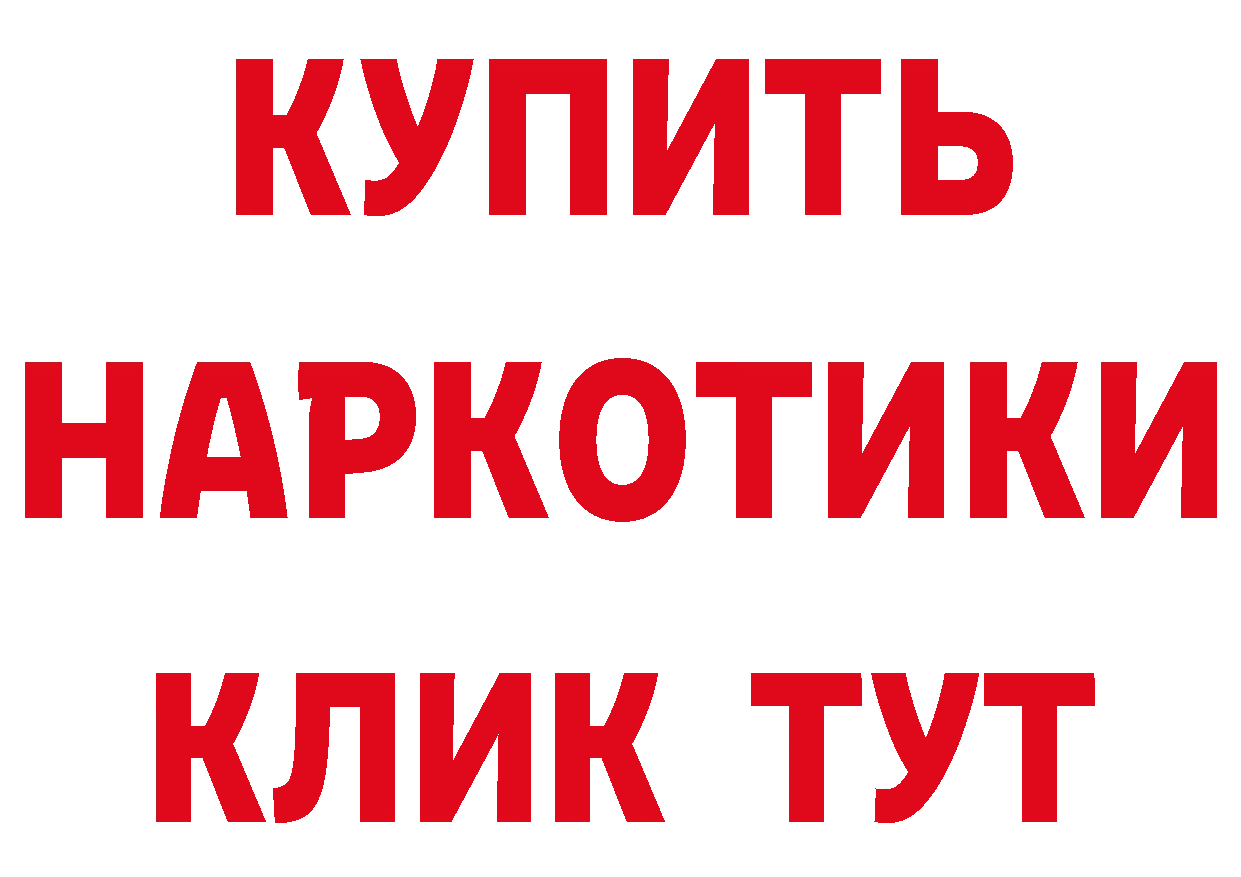 КУПИТЬ
НАРКОТИКИ
КЛИК ТУТ